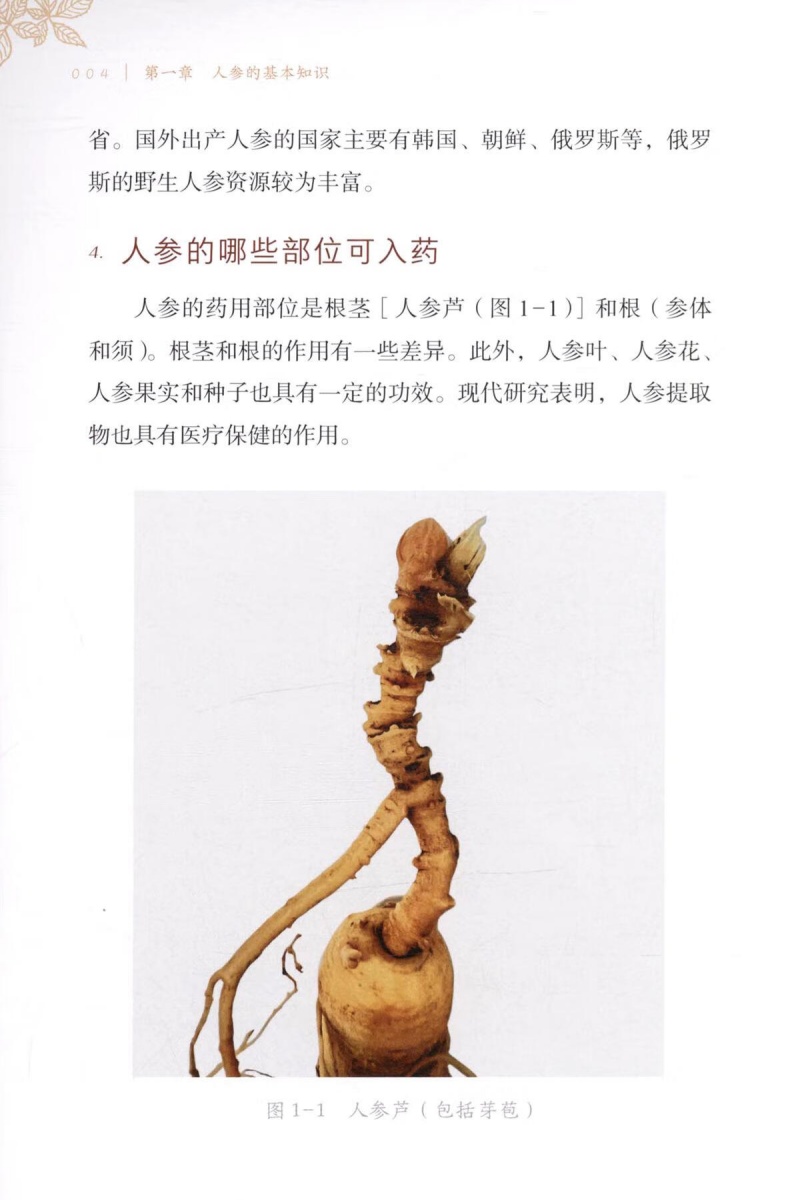 004 | 第一章　人参的基本知识

省。国外出产人参的国家主要有韩国、朝鲜、俄罗斯等，俄罗斯的野生人参资源较为丰富。

4. 人参的哪些部位可入药

人参的药用部位是根茎［人参芦（图 1-1）］和根（参体和须）。根茎和根的作用有一些差异。此外，人参叶、人参花、人参果实和种子也具有一定的功效。现代研究表明，人参提取物也具有医疗保健的作用。

图 1-1　人参芦（包括芽苞）